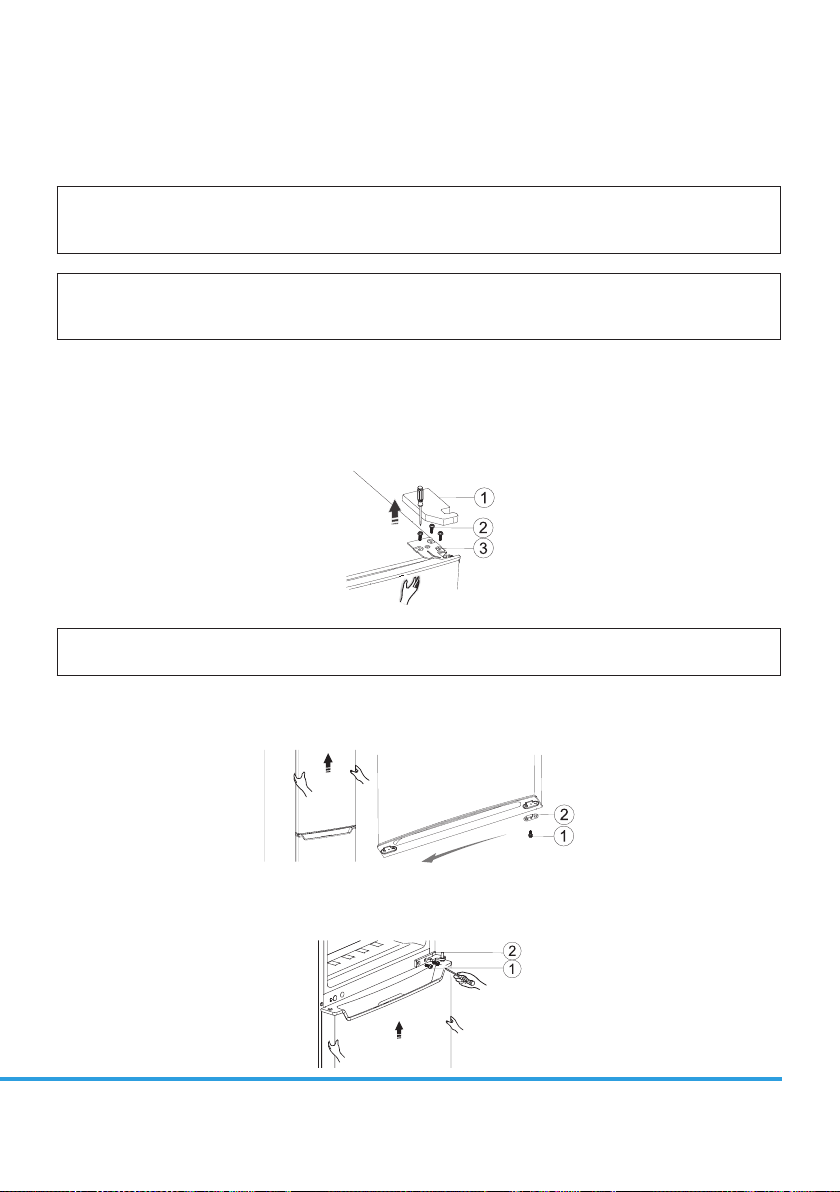 1
2
3
2
1
2
1